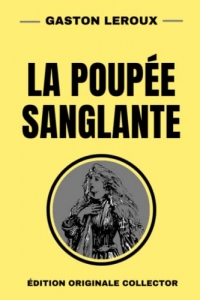 GASTON LEROUX

LA POUPÉE SANGLANTE

ÉDITION ORIGINALE COLLECTOR